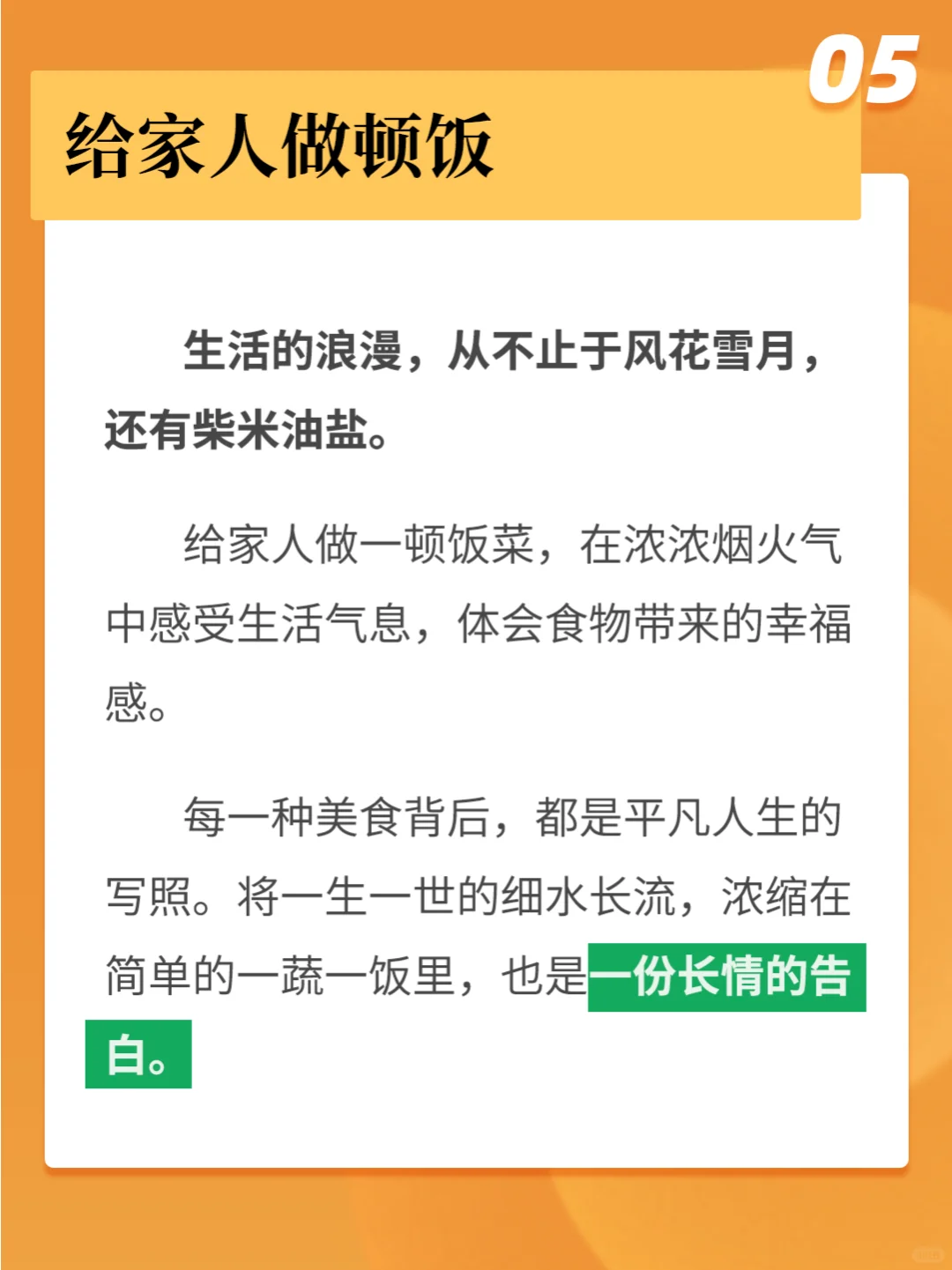 05

给家人做顿饭

生活的浪漫，从不止于风花雪月，还有柴米油盐。

给家人做一顿饭菜，在浓浓烟火气中感受生活气息，体会食物带来的幸福感。

每一种美食背后，都是平凡人生的写照。将一生一世的细水长流，浓缩在简单的一蔬一饭里，也是一份长情的告白。